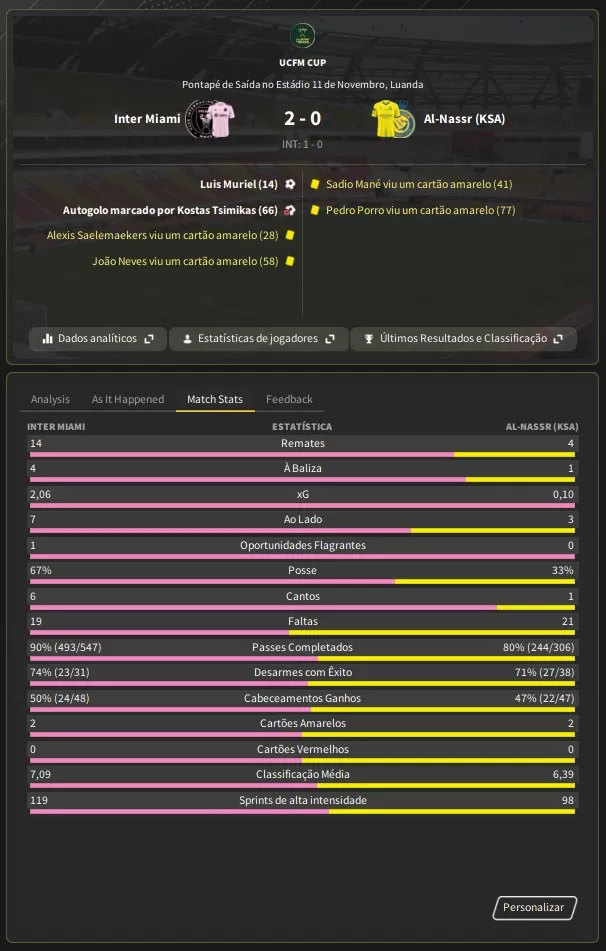 UCFM CUP

Pontapé de Saída no Estádio 11 de Novembro, Luanda

Inter Miami 2 - 0 Al-Nassr (KSA)

INT: 1 - 0

Luis Muriel (14)
Autogolo marcado por Kostas Tsimikas (66)
Alexis Saelemaekers viu um cartão amarelo (28)
João Neves viu um cartão amarelo (58)

Sadio Mané viu um cartão amarelo (41)
Pedro Porro viu um cartão amarelo (77)

Dados analíticos
Estatísticas de jogadores
Últimos Resultados e Classificação

Analysis
As It Happened
Match Stats
Feedback

| INTER MIAMI | ESTATÍSTICA | AL-NASSR (KSA) |
|---|---|---|
| 14 | Remates | 4 |
| 4 | À Baliza | 1 |
| 2,06 | xG | 0,10 |
| 7 | Ao Lado | 3 |
| 1 | Oportunidades Flagrantes | 0 |
| 67% | Posse | 33% |
| 6 | Cantos | 1 |
| 19 | Faltas | 21 |
| 90% (493/547) | Passes Completados | 80% (244/306) |
| 74% (23/31) | Desarmes com Êxito | 71% (27/38) |
| 50% (24/48) | Cabeceamentos Ganhos | 47% (22/47) |
| 2 | Cartões Amarelos | 2 |
| 0 | Cartões Vermelhos | 0 |
| 7,09 | Classificação Média | 6,39 |
| 119 | Sprints de alta intensidade | 98 |

Personalizar